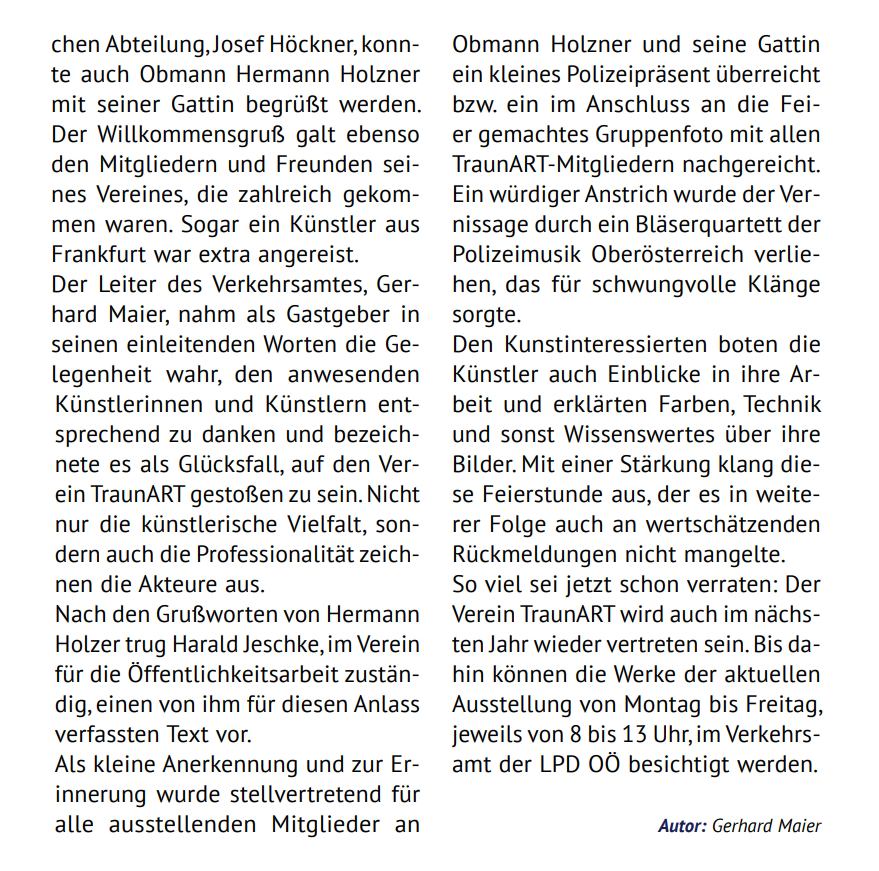 chen Abteilung, Josef Höckner, konnte auch Obmann Hermann Holzner mit seiner Gattin begrüßt werden. Der Willkommensgruß galt ebenso den Mitgliedern und Freunden seines Vereines, die zahlreich gekommen waren. Sogar ein Künstler aus Frankfurt war extra angereist.
Der Leiter des Verkehrsamtes, Gerhard Maier, nahm als Gastgeber in seinen einleitenden Worten die Gelegenheit wahr, den anwesenden Künstlerinnen und Künstlern entsprechend zu danken und bezeichnete es als Glücksfall, auf den Verein TraunART gestoßen zu sein. Nicht nur die künstlerische Vielfalt, sondern auch die Professionalität zeichnen die Akteure aus.
Nach den Grußworten von Hermann Holzer trug Harald Jeschke, im Verein für die Öffentlichkeitsarbeit zuständig, einen von ihm für diesen Anlass verfassten Text vor.
Als kleine Anerkennung und zur Erinnerung wurde stellvertretend für alle ausstellenden Mitglieder an Obmann Holzner und seine Gattin ein kleines Polizeipräsent überreicht bzw. ein im Anschluss an die Feier gemachtes Gruppenfoto mit allen TraunART-Mitgliedern nachgereicht. Ein würdiger Anstrich wurde der Vernissage durch ein Bläserquartett der Polizeimusik Oberösterreich verliehen, das für schwungvolle Klänge sorgte.
Den Kunstinteressierten boten die Künstler auch Einblicke in ihre Arbeit und erklärten Farben, Technik und sonst Wissenswertes über ihre Bilder. Mit einer Stärkung klang diese Feierstunde aus, der es in weiterer Folge auch an wertschätzenden Rückmeldungen nicht mangelte.
So viel sei jetzt schon verraten: Der Verein TraunART wird auch im nächsten Jahr wieder vertreten sein. Bis dahin können die Werke der aktuellen Ausstellung von Montag bis Freitag, jeweils von 8 bis 13 Uhr, im Verkehrsamt der LPD OÖ besichtigt werden.

Autor: Gerhard Maier